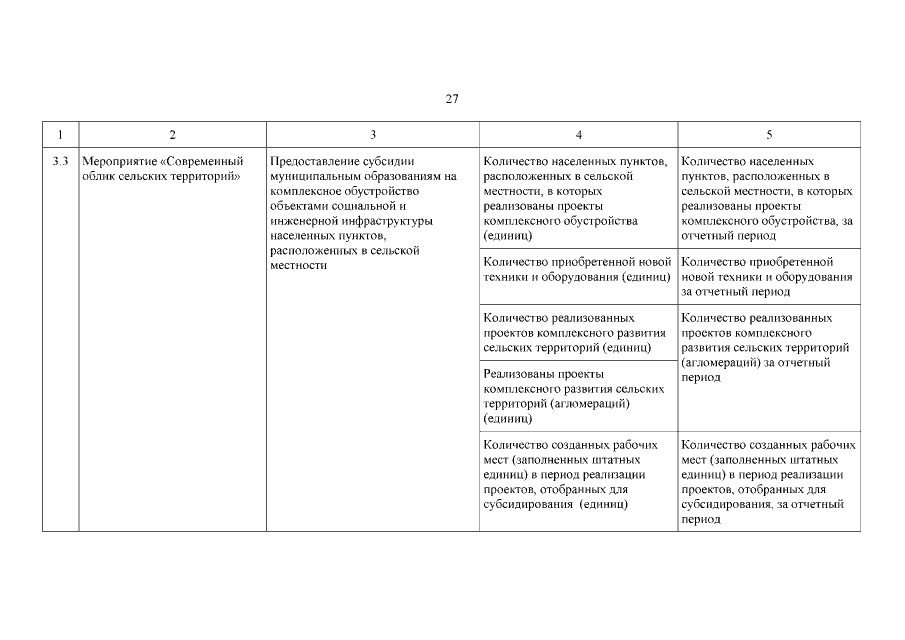 27

| 1 | 2 | 3 | 4 | 5 |
|---|---|---|---|---|
| 3.3 | Мероприятие «Современный облик сельских территорий» | Предоставление субсидии муниципальным образованиям на комплексное обустройство объектами социальной и инженерной инфраструктуры населенных пунктов, расположенных в сельской местности | Количество населенных пунктов, расположенных в сельской местности, в которых реализованы проекты комплексного обустройства (единиц) | Количество населенных пунктов, расположенных в сельской местности, в которых реализованы проекты комплексного обустройства, за отчетный период |
| | | | Количество приобретенной новой техники и оборудования (единиц) | Количество приобретенной новой техники и оборудования за отчетный период |
| | | | Количество реализованных проектов комплексного развития сельских территорий (единиц) | Количество реализованных проектов комплексного развития сельских территорий (агломераций) за отчетный период |
| | | | Реализованы проекты комплексного развития сельских территорий (агломераций) (единиц) | |
| | | | Количество созданных рабочих мест (заполненных штатных единиц) в период реализации проектов, отобранных для субсидирования (единиц) | Количество созданных рабочих мест (заполненных штатных единиц) в период реализации проектов, отобранных для субсидирования, за отчетный период |